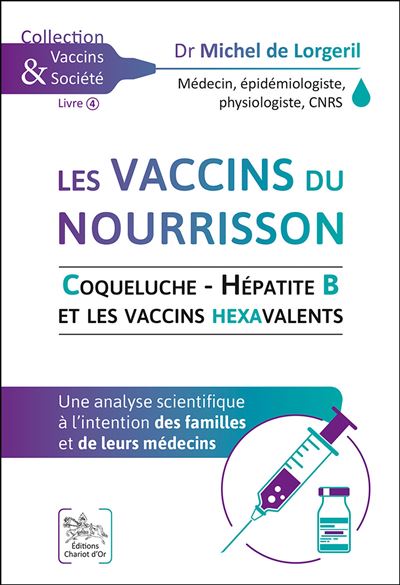 Collection
Vaccins
& Société
Livre 4

Dr Michel de Lorgeril
Médecin, épidémiologiste, physiologiste, CNRS

LES VACCINS DU NOURRISSON

COQUELUCHE - HÉPATITE B
ET LES VACCINS HEXAVALENTS

Une analyse scientifique à l'intention des familles et de leurs médecins

Éditions Chariot d'Or